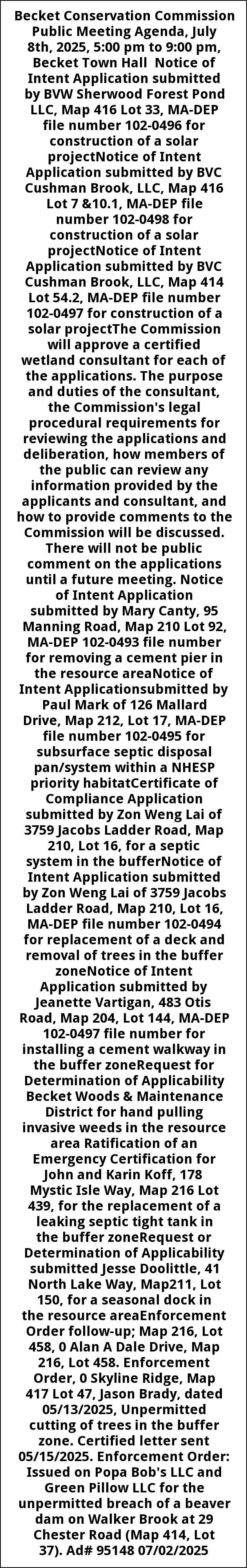 Becket Conservation Commission Public Meeting Agenda, July 8th, 2025, 5:00 pm to 9:00 pm, Becket Town Hall  Notice of Intent Application submitted by BVW Sherwood Forest Pond LLC, Map 416 Lot 33, MA-DEP file number 102-0496 for construction of a solar projectNotice of Intent Application submitted by BVC Cushman Brook, LLC, Map 416 Lot 7 &10.1, MA-DEP file number 102-0498 for construction of a solar projectNotice of Intent Application submitted by BVC Cushman Brook, LLC, Map 414 Lot 54.2, MA-DEP file number 102-0497 for construction of a solar projectThe Commission will approve a certified wetland consultant for each of the applications. The purpose and duties of the consultant, the Commission's legal procedural requirements for reviewing the applications and deliberation, how members of the public can review any information provided by the applicants and consultant, and how to provide comments to the Commission will be discussed. There will not be public comment on the applications until a future meeting. Notice of Intent Application submitted by Mary Canty, 95 Manning Road, Map 210 Lot 92, MA-DEP 102-0493 file number for removing a cement pier in the resource areaNotice of Intent Applicationsubmitted by Paul Mark of 126 Mallard Drive, Map 212, Lot 17, MA-DEP file number 102-0495 for subsurface septic disposal pan/system within a NHESP priority habitatCertificate of Compliance Application submitted by Zon Weng Lai of 3759 Jacobs Ladder Road, Map 210, Lot 16, for a septic system in the bufferNotice of Intent Application submitted by Zon Weng Lai of 3759 Jacobs Ladder Road, Map 210, Lot 16, MA-DEP file number 102-0494 for replacement of a deck and removal of trees in the buffer zoneNotice of Intent Application submitted by Jeanette Vartigan, 483 Otis Road, Map 204, Lot 144, MA-DEP 102-0497 file number for installing a cement walkway in the buffer zoneRequest for Determination of Applicability Becket Woods & Maintenance District for hand pulling invasive weeds in the resource area Ratification of an Emergency Certification for John and Karin Koff, 178 Mystic Isle Way, Map 216 Lot 439, for the replacement of a leaking septic tight tank in the buffer zoneRequest or Determination of Applicability submitted Jesse Doolittle, 41 North Lake Way, Map211, Lot 150, for a seasonal dock in the resource areaEnforcement Order follow-up; Map 216, Lot 458, 0 Alan A Dale Drive, Map 216, Lot 458. Enforcement Order, 0 Skyline Ridge, Map 417 Lot 47, Jason Brady, dated 05/13/2025, Unpermitted cutting of trees in the buffer zone. Certified letter sent 05/15/2025. Enforcement Order: Issued on Popa Bob's LLC and Green Pillow LLC for the unpermitted breach of a beaver dam on Walker Brook at 29 Chester Road (Map 414, Lot 37). Ad# 95148 07/02/2025